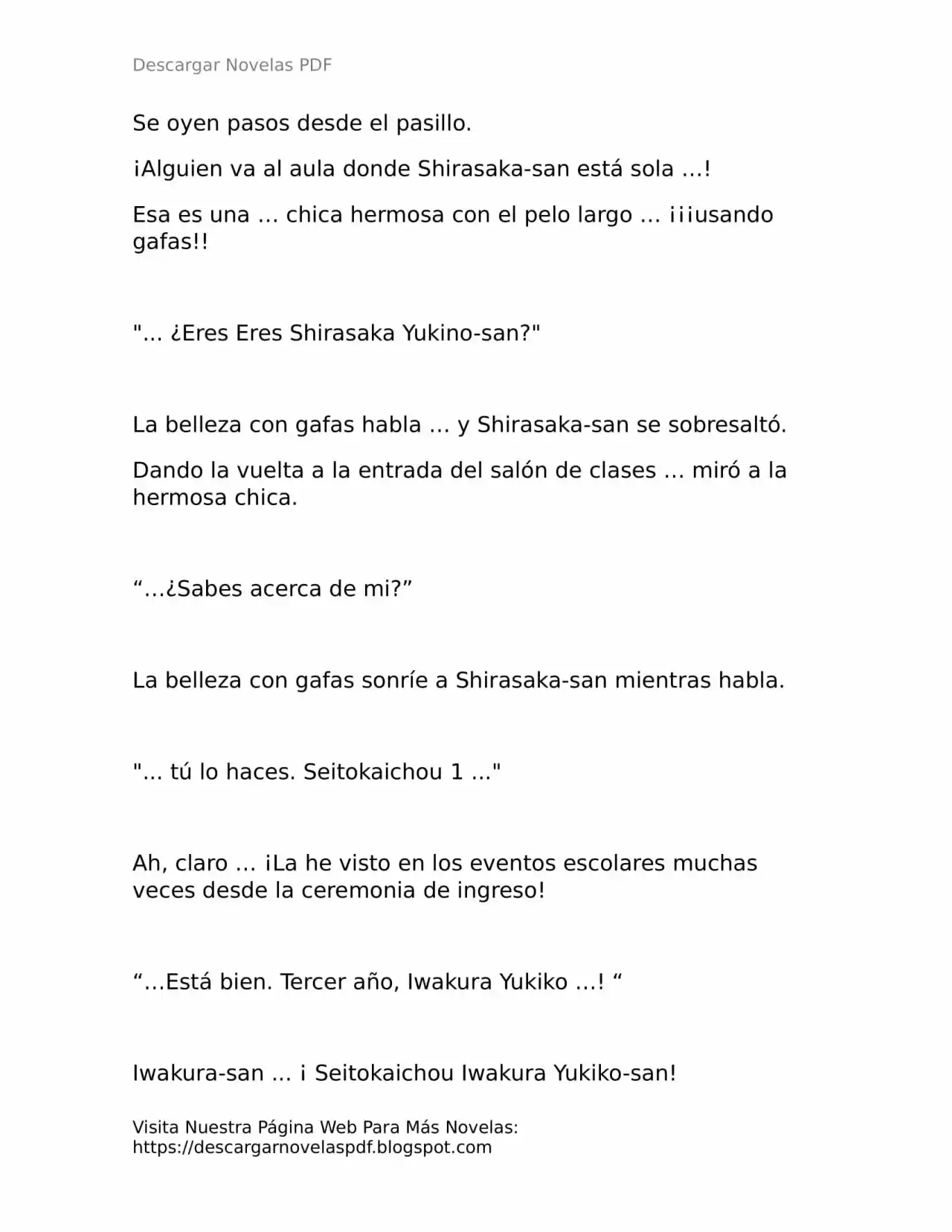 Descargar Novelas PDF

Se oyen pasos desde el pasillo.

¡Alguien va al aula donde Shirasaka-san está sola ...!

Esa es una ... chica hermosa con el pelo largo ... ¡¡¡usando gafas!!

"... ¿Eres Eres Shirasaka Yukino-san?"

La belleza con gafas habla ... y Shirasaka-san se sobresaltó.

Dando la vuelta a la entrada del salón de clases ... miró a la hermosa chica.

“...¿Sabes acerca de mi?”

La belleza con gafas sonríe a Shirasaka-san mientras habla.

"... tú lo haces. Seitokaichou 1 ..."

Ah, claro ... ¡La he visto en los eventos escolares muchas veces desde la ceremonia de ingreso!

“...Está bien. Tercer año, Iwakura Yukiko ...! “

Iwakura-san ... ¡ Seitokaichou Iwakura Yukiko-san!

Visita Nuestra Página Web Para Más Novelas: https://descargarnovelaspdf.blogspot.com